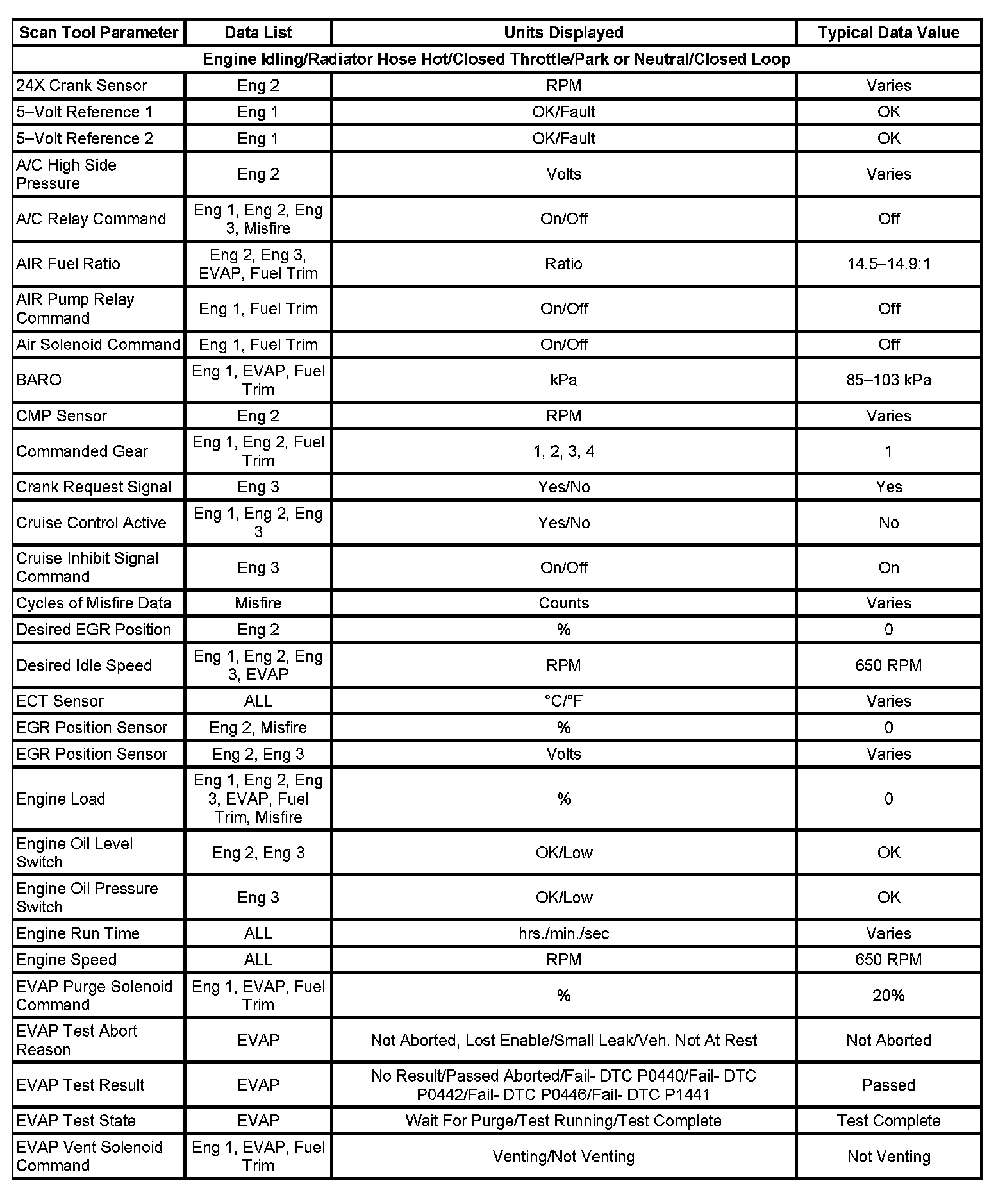 | Scan Tool Parameter | Data List | Units Displayed | Typical Data Value |
|---|---|---|---|
| Engine Idling/Radiator Hose Hot/Closed Throttle/Park or Neutral/Closed Loop | | | |
| 24X Crank Sensor | Eng 2 | RPM | Varies |
| 5–Volt Reference 1 | Eng 1 | OK/Fault | OK |
| 5–Volt Reference 2 | Eng 1 | OK/Fault | OK |
| A/C High Side Pressure | Eng 2 | Volts | Varies |
| A/C Relay Command | Eng 1, Eng 2, Eng 3, Misfire | On/Off | Off |
| AIR Fuel Ratio | Eng 2, Eng 3, EVAP, Fuel Trim | Ratio | 14.5–14.9:1 |
| AIR Pump Relay Command | Eng 1, Fuel Trim | On/Off | Off |
| Air Solenoid Command | Eng 1, Fuel Trim | On/Off | Off |
| BARO | Eng 1, EVAP, Fuel Trim | kPa | 85–103 kPa |
| CMP Sensor | Eng 2 | RPM | Varies |
| Commanded Gear | Eng 1, Eng 2, Fuel Trim | 1, 2, 3, 4 | 1 |
| Crank Request Signal | Eng 3 | Yes/No | Yes |
| Cruise Control Active | Eng 1, Eng 2, Eng 3 | Yes/No | No |
| Cruise Inhibit Signal Command | Eng 3 | On/Off | On |
| Cycles of Misfire Data | Misfire | Counts | Varies |
| Desired EGR Position | Eng 2 | % | 0 |
| Desired Idle Speed | Eng 1, Eng 2, Eng 3, EVAP | RPM | 650 RPM |
| ECT Sensor | ALL | °C/°F | Varies |
| EGR Position Sensor | Eng 2, Misfire | % | 0 |
| EGR Position Sensor | Eng 2, Eng 3 | Volts | Varies |
| Engine Load | Eng 1, Eng 2, Eng 3, EVAP, Fuel Trim, Misfire | % | 0 |
| Engine Oil Level Switch | Eng 2, Eng 3 | OK/Low | OK |
| Engine Oil Pressure Switch | Eng 3 | OK/Low | OK |
| Engine Run Time | ALL | hrs./min./sec | Varies |
| Engine Speed | ALL | RPM | 650 RPM |
| EVAP Purge Solenoid Command | Eng 1, EVAP, Fuel Trim | % | 20% |
| EVAP Test Abort Reason | EVAP | Not Aborted, Lost Enable/Small Leak/Veh. Not At Rest | Not Aborted |
| EVAP Test Result | EVAP | No Result/Passed Aborted/Fail- DTC P0440/Fail- DTC P0442/Fail- DTC P0446/Fail- DTC P1441 | Passed |
| EVAP Test State | EVAP | Wait For Purge/Test Running/Test Complete | Test Complete |
| EVAP Vent Solenoid Command | Eng 1, EVAP, Fuel Trim | Venting/Not Venting | Not Venting |